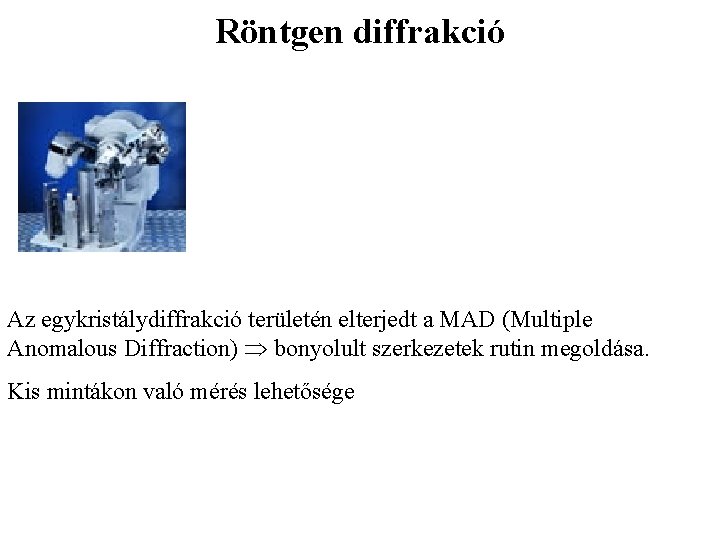 Röntgen diffrakció

Az egykristálydiffrakció területén elterjedt a MAD (Multiple Anomalous Diffraction) $\Rightarrow$ bonyolult szerkezetek rutin megoldása.

Kis mintákon való mérés lehetősége